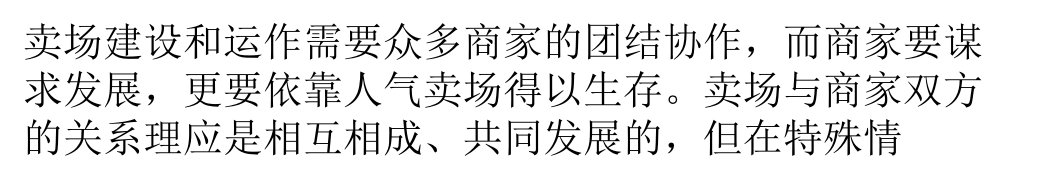 卖场建设和运作需要众多商家的团结协作，而商家要谋求发展，更要依靠人气卖场得以生存。卖场与商家双方的关系理应是相互相成、共同发展的，但在特殊情